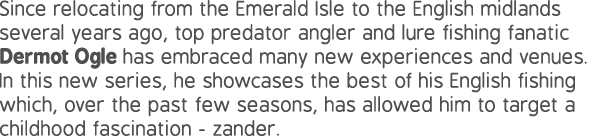 Since relocating from the Emerald Isle to the English midlands several years ago, top predator angler and lure fishing fanatic Dermot Ogle has embraced many new experiences and venues. In this new series, he showcases the best of his English fishing which, over the past few seasons, has allowed him to target a childhood fascination - zander.